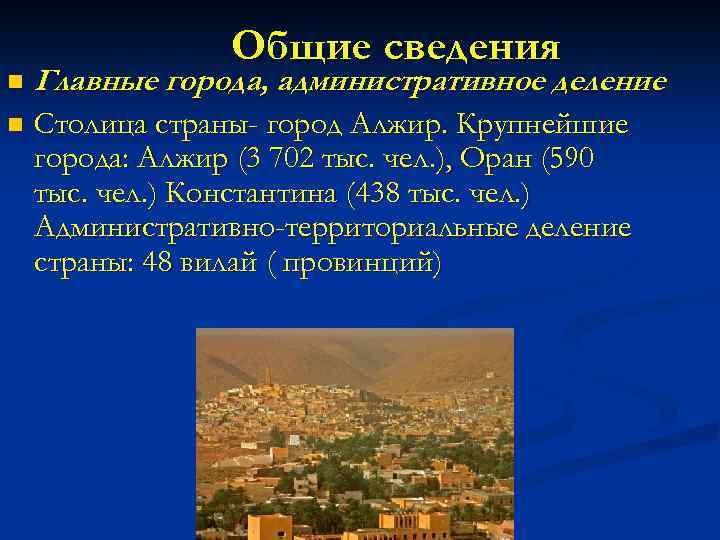 Общие сведения

Главные города, административное деление

Столица страны- город Алжир. Крупнейшие города: Алжир (3 702 тыс. чел.), Оран (590 тыс. чел.) Константина (438 тыс. чел.) Административно-территориальные деление страны: 48 вилай ( провинций)